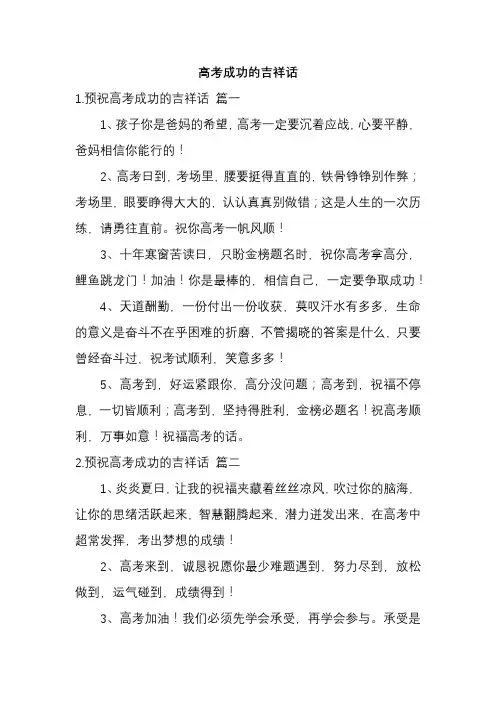 高考成功的吉祥话

1.预祝高考成功的吉祥话 篇一

1、孩子你是爸妈的希望，高考一定要沉着应战，心要平静，爸妈相信你能行的！

2、高考日到，考场里，腰要挺得直直的，铁骨铮铮别作弊；考场里，眼要睁得大大的，认认真真别做错；这是人生的一次历练，请勇往直前。祝你高考一帆风顺！

3、十年寒窗苦读日，只盼金榜题名时，祝你高考拿高分，鲤鱼跳龙门！加油！你是最棒的，相信自己，一定要争取成功！

4、天道酬勤，一份付出一份收获，莫叹汗水有多多，生命的意义是奋斗不在乎困难的折磨，不管揭晓的答案是什么，只要曾经奋斗过，祝考试顺利，笑意多多！

5、高考到，好运紧跟你，高分没问题；高考到，祝福不停息，一切皆顺利；高考到，坚持得胜利，金榜必题名！祝高考顺利，万事如意！祝福高考的话。

2.预祝高考成功的吉祥话 篇二

1、炎炎夏日，让我的祝福夹藏着丝丝凉风，吹过你的脑海，让你的思绪活跃起来，智慧翻腾起来，潜力迸发出来，在高考中超常发挥，考出梦想的成绩！

2、高考来到，诚恳祝愿你最少难题遇到，努力尽到，放松做到，运气碰到，成绩得到！

3、高考加油！我们必须先学会承受，再学会参与。承受是